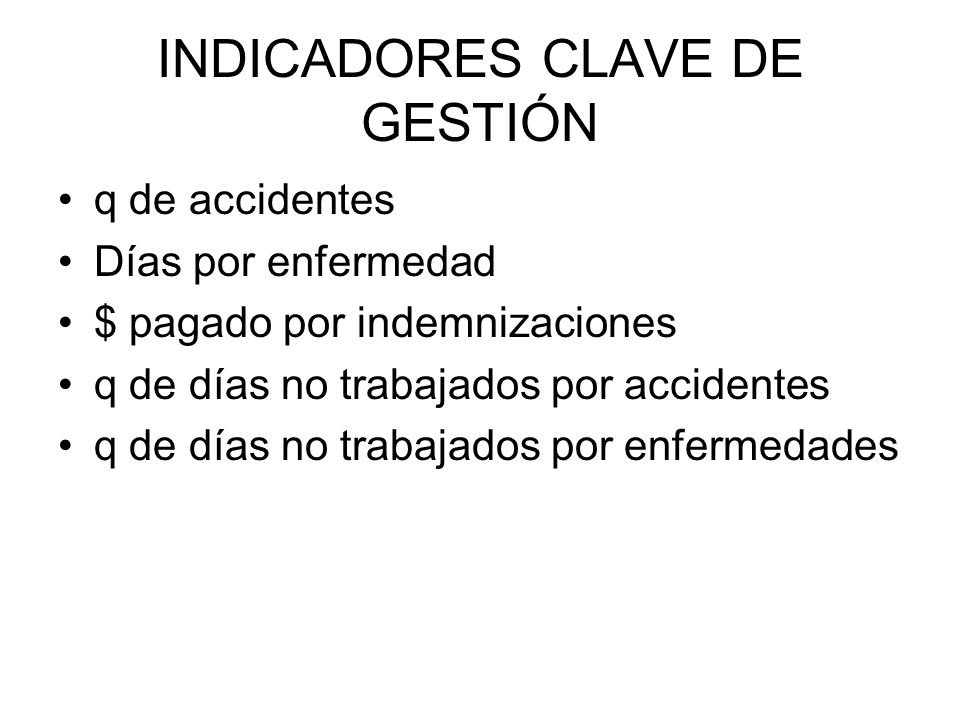 INDICADORES CLAVE DE GESTIÓN

• q de accidentes
• Días por enfermedad
• \$ pagado por indemnizaciones
• q de días no trabajados por accidentes
• q de días no trabajados por enfermedades